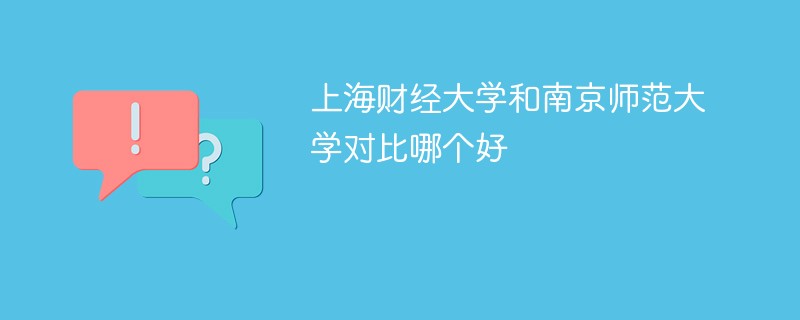 !
?
上海财经大学和南京师范大学对比哪个好